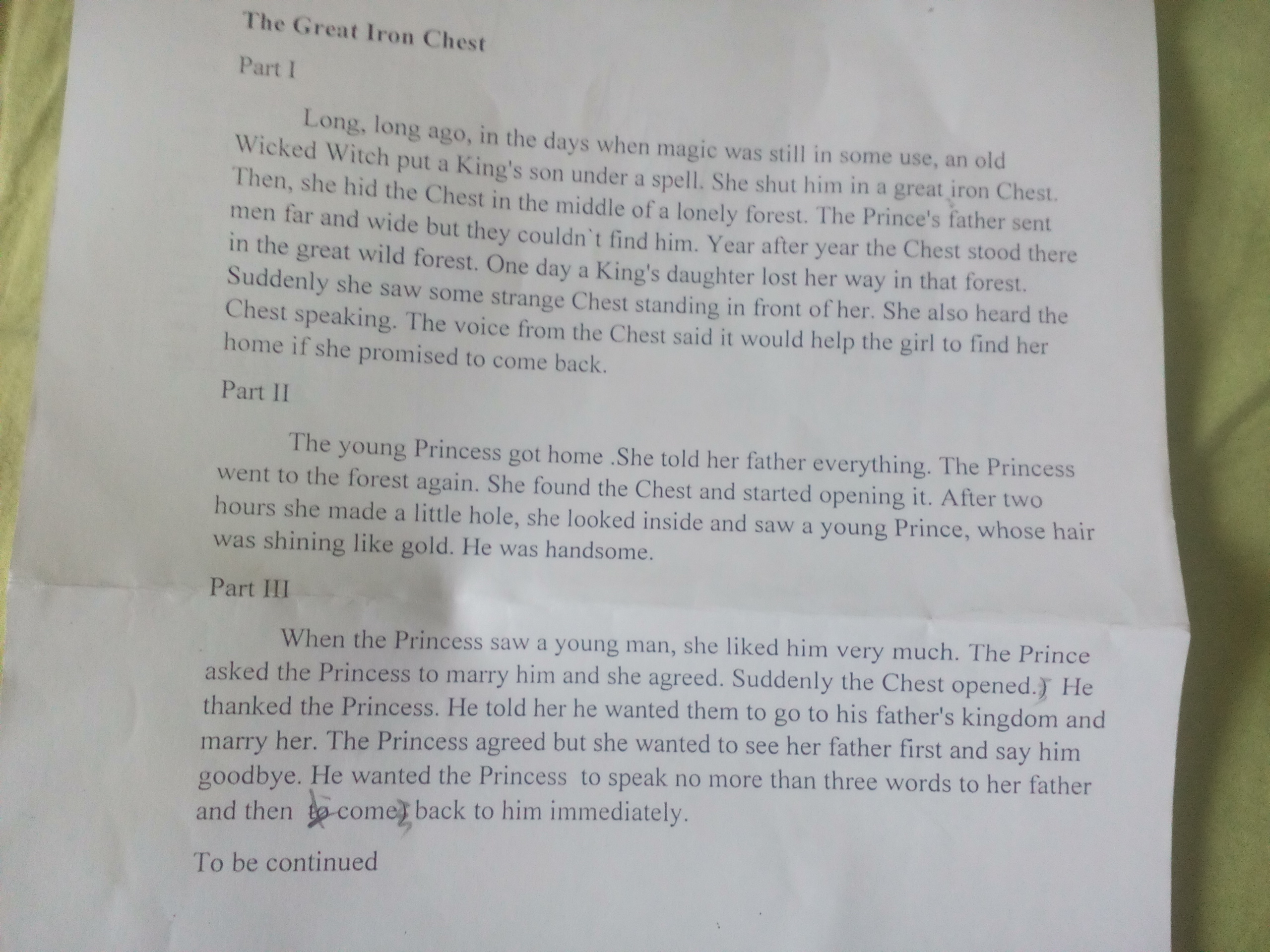 The Great Iron Chest

Part I

Long, long ago, in the days when magic was still in some use, an old Wicked Witch put a King's son under a spell. She shut him in a great iron Chest. Then, she hid the Chest in the middle of a lonely forest. The Prince's father sent men far and wide but they couldn`t find him. Year after year the Chest stood there in the great wild forest. One day a King's daughter lost her way in that forest. Suddenly she saw some strange Chest standing in front of her. She also heard the Chest speaking. The voice from the Chest said it would help the girl to find her home if she promised to come back.

Part II

The young Princess got home .She told her father everything. The Princess went to the forest again. She found the Chest and started opening it. After two hours she made a little hole, she looked inside and saw a young Prince, whose hair was shining like gold. He was handsome.

Part III

When the Princess saw a young man, she liked him very much. The Prince asked the Princess to marry him and she agreed. Suddenly the Chest opened.) He thanked the Princess. He told her he wanted them to go to his father's kingdom and marry her. The Princess agreed but she wanted to see her father first and say him goodbye. He wanted the Princess to speak no more than three words to her father and then to come back to him immediately.

To be continued